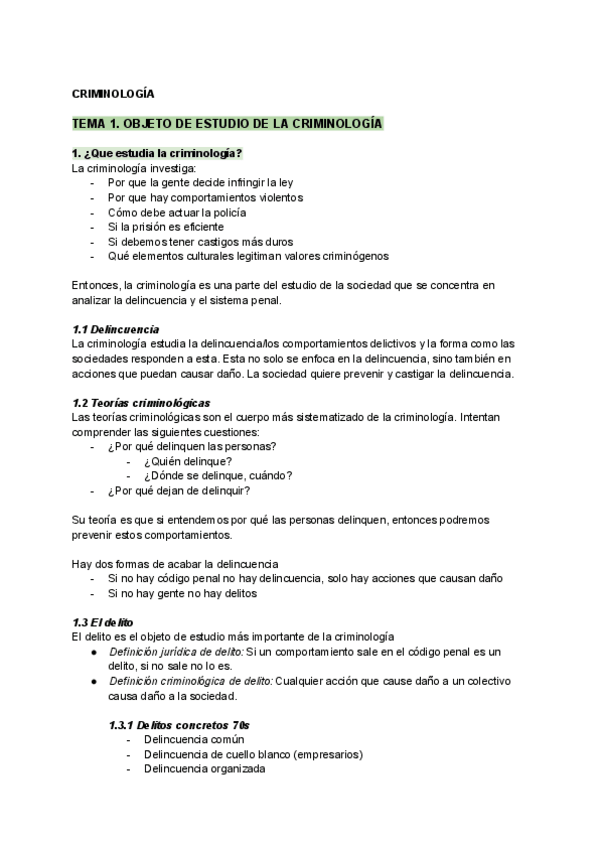 CRIMINOLOGÍA

TEMA 1. OBJETO DE ESTUDIO DE LA CRIMINOLOGÍA

1. ¿Que estudia la criminología?
La criminología investiga:
- Por que la gente decide infringir la ley
- Por que hay comportamientos violentos
- Cómo debe actuar la policía
- Si la prisión es eficiente
- Si debemos tener castigos más duros
- Qué elementos culturales legitiman valores criminógenos

Entonces, la criminología es una parte del estudio de la sociedad que se concentra en analizar la delincuencia y el sistema penal.

1.1 Delincuencia
La criminología estudia la delincuencia/los comportamientos delictivos y la forma como las sociedades responden a esta. Esta no solo se enfoca en la delincuencia, sino también en acciones que puedan causar daño. La sociedad quiere prevenir y castigar la delincuencia.

1.2 Teorías criminológicas
Las teorías criminológicas son el cuerpo más sistematizado de la criminología. Intentan comprender las siguientes cuestiones:
- ¿Por qué delinquen las personas?
  - ¿Quién delinque?
  - ¿Dónde se delinque, cuándo?
- ¿Por qué dejan de delinquir?

Su teoría es que si entendemos por qué las personas delinquen, entonces podremos prevenir estos comportamientos.

Hay dos formas de acabar la delincuencia
- Si no hay código penal no hay delincuencia, solo hay acciones que causan daño
- Si no hay gente no hay delitos

1.3 El delito
El delito es el objeto de estudio más importante de la criminología
● Definición jurídica de delito: Si un comportamiento sale en el código penal es un delito, si no sale no lo es.
● Definición criminológica de delito: Cualquier acción que cause daño a un colectivo causa daño a la sociedad.

1.3.1 Delitos concretos 70s
- Delincuencia común
- Delincuencia de cuello blanco (empresarios)
- Delincuencia organizada